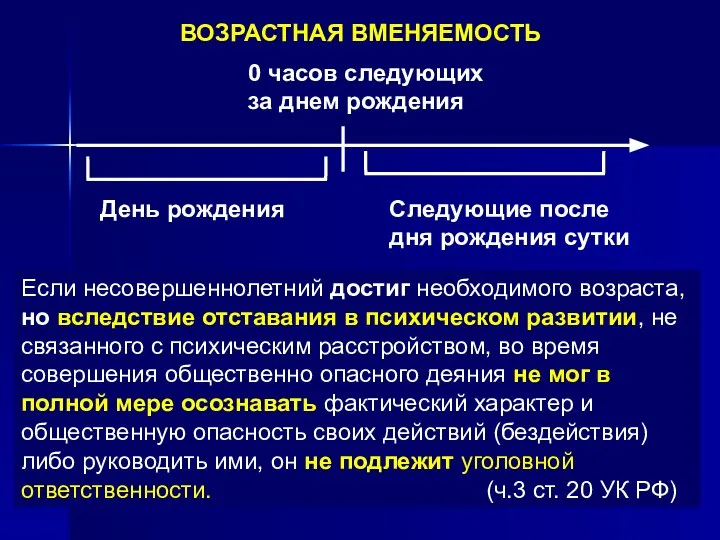 ВОЗРАСТНАЯ ВМЕНЯЕМОСТЬ

0 часов следующих за днем рождения

День рождения

Следующие после дня рождения сутки

Если несовершеннолетний достиг необходимого возраста, но вследствие отставания в психическом развитии, не связанного с психическим расстройством, во время совершения общественно опасного деяния не мог в полной мере осознавать фактический характер и общественную опасность своих действий (бездействия) либо руководить ими, он не подлежит уголовной ответственности. (ч.3 ст. 20 УК РФ)